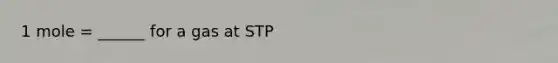 1 mole = ______ for a gas at STP